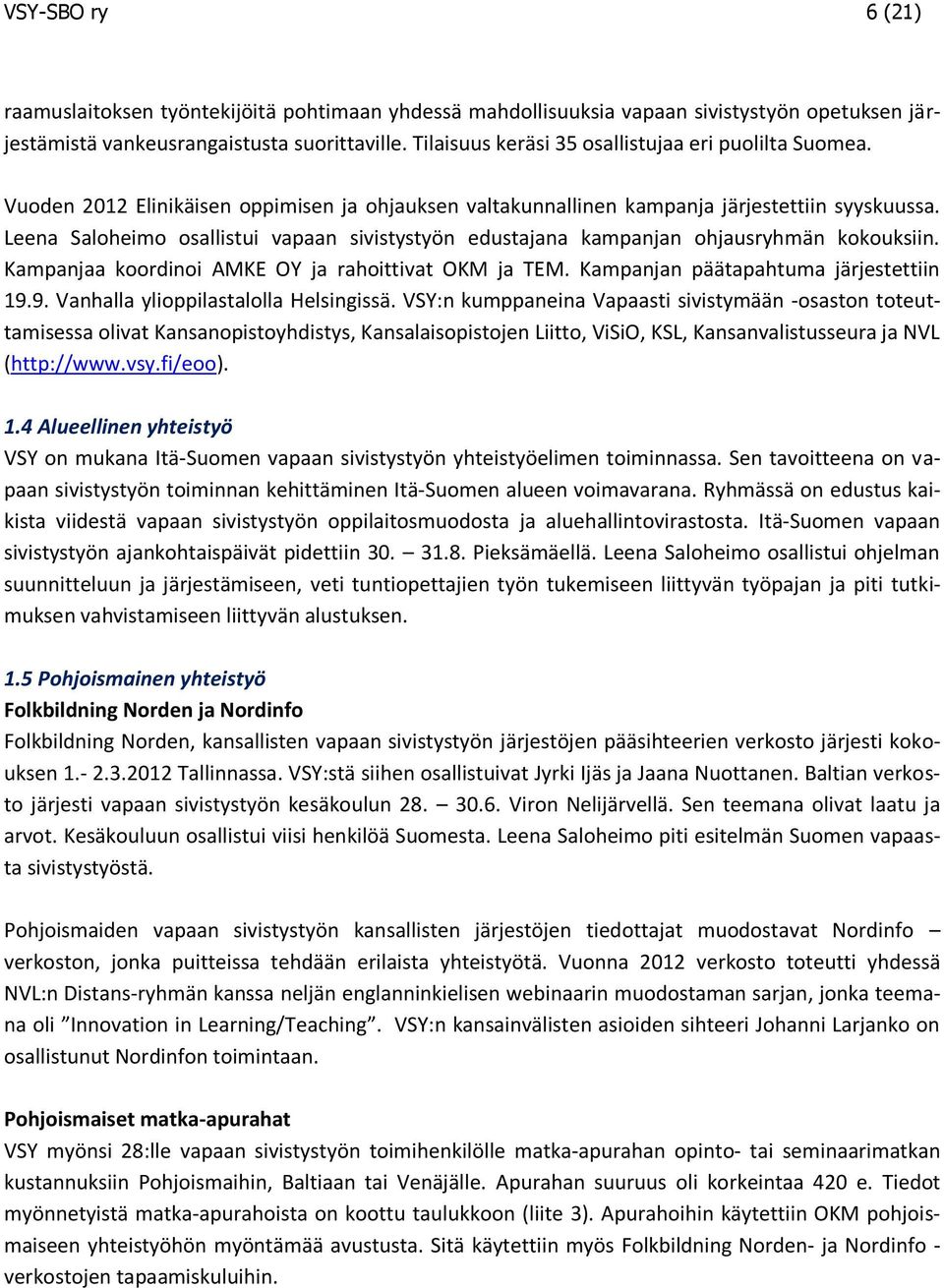 VSY-SBO ry 6 (21)

raamuslaitoksen työntekijöitä pohtimaan yhdessä mahdollisuuksia vapaan sivistystyön opetuksen järjestämistä vankeusrangaistusta suorittaville. Tilaisuus keräsi 35 osallistujaa eri puolilta Suomea.

Vuoden 2012 Elinikäisen oppimisen ja ohjauksen valtakunnallinen kampanja järjestettiin syyskuussa. Leena Saloheimo osallistui vapaan sivistystyön edustajana kampanjan ohjausryhmän kokouksiin. Kampanjaa koordinoi AMKE OY ja rahoittivat OKM ja TEM. Kampanjan päätapahtuma järjestettiin 19.9. Vanhalla ylioppilastalolla Helsingissä. VSY:n kumppaneina Vapaasti sivistymään -osaston toteuttamisessa olivat Kansanopistoyhdistys, Kansalaisopistojen Liitto, ViSiO, KSL, Kansanvalistusseura ja NVL (http://www.vsy.fi/eoo).

1.4 Alueellinen yhteistyö
VSY on mukana Itä-Suomen vapaan sivistystyön yhteistyöelimen toiminnassa. Sen tavoitteena on vapaan sivistystyön toiminnan kehittäminen Itä-Suomen alueen voimavarana. Ryhmässä on edustus kaikista viidestä vapaan sivistystyön oppilaitosmuodosta ja aluehallintovirastosta. Itä-Suomen vapaan sivistystyön ajankohtaispäivät pidettiin 30. – 31.8. Pieksämäellä. Leena Saloheimo osallistui ohjelman suunnitteluun ja järjestämiseen, veti tuntiopettajien työn tukemiseen liittyvän työpajan ja piti tutkimuksen vahvistamiseen liittyvän alustuksen.

1.5 Pohjoismainen yhteistyö
Folkbildning Norden ja Nordinfo
Folkbildning Norden, kansallisten vapaan sivistystyön järjestöjen pääsihteerien verkosto järjesti kokouksen 1.- 2.3.2012 Tallinnassa. VSY:stä siihen osallistuivat Jyrki Ijäs ja Jaana Nuottanen. Baltian verkosto järjesti vapaan sivistystyön kesäkoulun 28. – 30.6. Viron Nelijärvellä. Sen teemana olivat laatu ja arvot. Kesäkouluun osallistui viisi henkilöä Suomesta. Leena Saloheimo piti esitelmän Suomen vapaasta sivistystyöstä.

Pohjoismaiden vapaan sivistystyön kansallisten järjestöjen tiedottajat muodostavat Nordinfo – verkoston, jonka puitteissa tehdään erilaista yhteistyötä. Vuonna 2012 verkosto toteutti yhdessä NVL:n Distans-ryhmän kanssa neljän englanninkielisen webinaarin muodostaman sarjan, jonka teemana oli ”Innovation in Learning/Teaching”. VSY:n kansainvälisten asioiden sihteeri Johanni Larjanko on osallistunut Nordinfon toimintaan.

Pohjoismaiset matka-apurahat
VSY myönsi 28:lle vapaan sivistystyön toimihenkilölle matka-apurahan opinto- tai seminaarimatkan kustannuksiin Pohjoismaihin, Baltiaan tai Venäjälle. Apurahan suuruus oli korkeintaa 420 e. Tiedot myönnetyistä matka-apurahoista on koottu taulukkoon (liite 3). Apurahoihin käytettiin OKM pohjoismaiseen yhteistyöhön myöntämää avustusta. Sitä käytettiin myös Folkbildning Norden- ja Nordinfo -verkostojen tapaamiskuluihin.